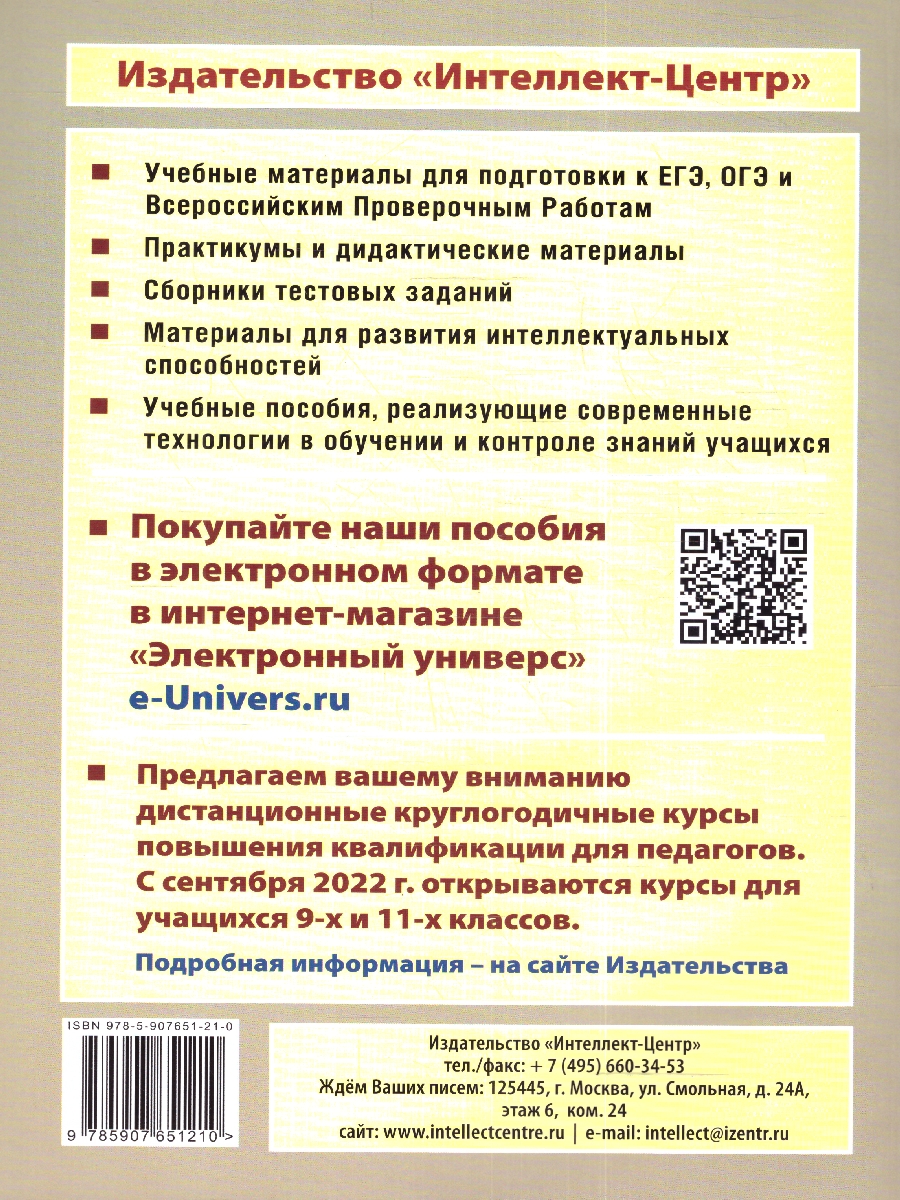 Издательство «Интеллект-Центр»

Учебные материалы для подготовки к ЕГЭ, ОГЭ и Всероссийским Проверочным Работам

Практикумы и дидактические материалы

Сборники тестовых заданий

Материалы для развития интеллектуальных способностей

Учебные пособия, реализующие современные технологии в обучении и контроле знаний учащихся

Покупайте наши пособия в электронном формате в интернет-магазине «Электронный универс»
e-Univers.ru

Предлагаем вашему вниманию дистанционные круглогодичные курсы повышения квалификации для педагогов. С сентября 2022 г. открываются курсы для учащихся 9-х и 11-х классов.

Подробная информация – на сайте Издательства

ISBN 978-5-907651-21-0

9 785907 651210 >

Издательство «Интеллект-Центр»
тел./факс: + 7 (495) 660-34-53
Ждём Ваших писем: 125445, г. Москва, ул. Смольная, д. 24А, этаж 6, ком. 24
сайт: www.intellectcentre.ru | e-mail: intellect@izentr.ru